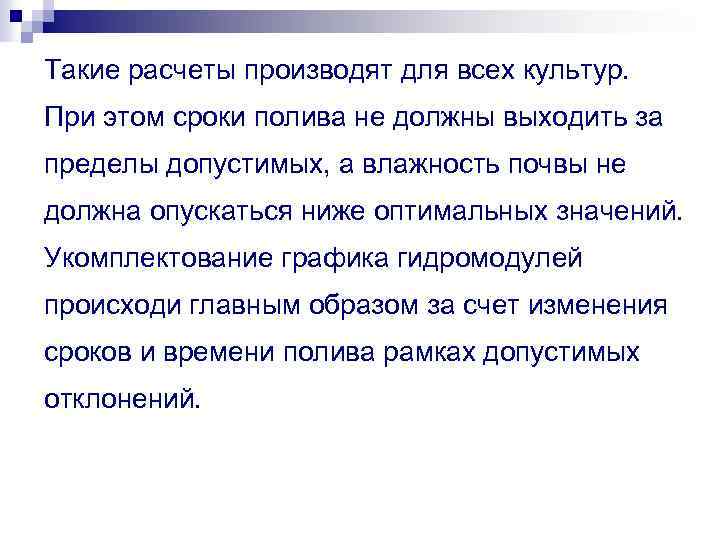 Такие расчеты производят для всех культур. При этом сроки полива не должны выходить за пределы допустимых, а влажность почвы не должна опускаться ниже оптимальных значений. Укомплектование графика гидромодулей происходи главным образом за счет изменения сроков и времени полива рамках допустимых отклонений.